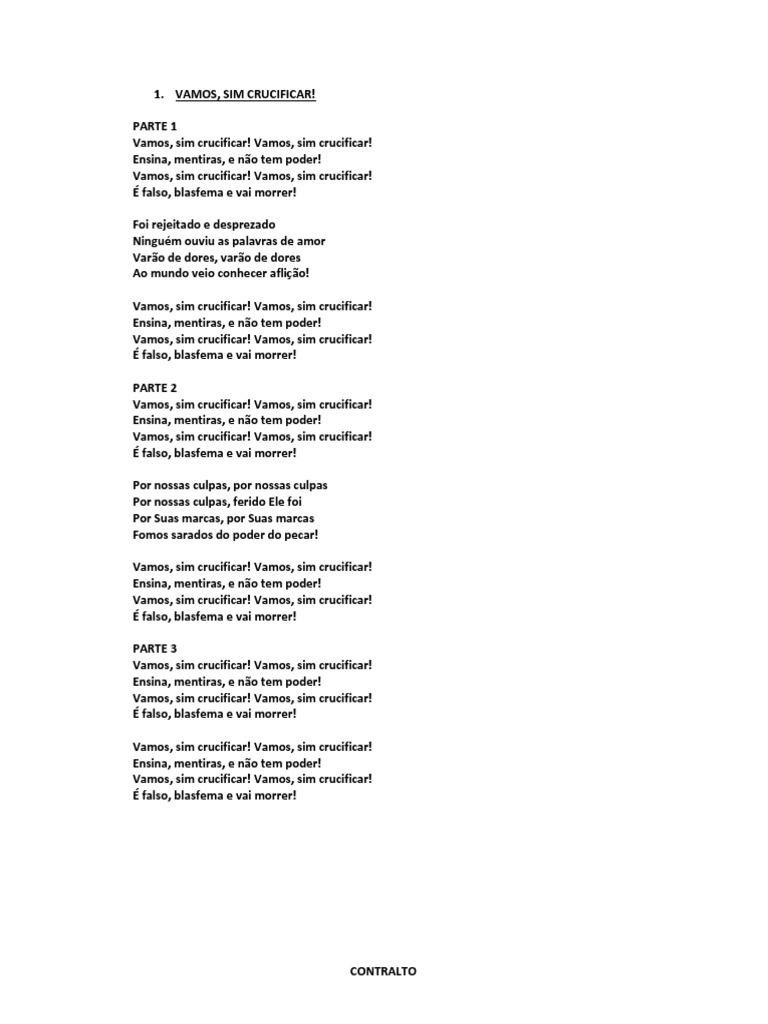 1. VAMOS, SIM CRUCIFICAR!

PARTE 1
Vamos, sim crucificar! Vamos, sim crucificar!
Ensina, mentiras, e não tem poder!
Vamos, sim crucificar! Vamos, sim crucificar!
É falso, blasfema e vai morrer!

Foi rejeitado e desprezado
Ninguém ouviu as palavras de amor
Varão de dores, varão de dores
Ao mundo veio conhecer aflição!

Vamos, sim crucificar! Vamos, sim crucificar!
Ensina, mentiras, e não tem poder!
Vamos, sim crucificar! Vamos, sim crucificar!
É falso, blasfema e vai morrer!

PARTE 2
Vamos, sim crucificar! Vamos, sim crucificar!
Ensina, mentiras, e não tem poder!
Vamos, sim crucificar! Vamos, sim crucificar!
É falso, blasfema e vai morrer!

Por nossas culpas, por nossas culpas
Por nossas culpas, ferido Ele foi
Por Suas marcas, por Suas marcas
Fomos sarados do poder do pecar!

Vamos, sim crucificar! Vamos, sim crucificar!
Ensina, mentiras, e não tem poder!
Vamos, sim crucificar! Vamos, sim crucificar!
É falso, blasfema e vai morrer!

PARTE 3
Vamos, sim crucificar! Vamos, sim crucificar!
Ensina, mentiras, e não tem poder!
Vamos, sim crucificar! Vamos, sim crucificar!
É falso, blasfema e vai morrer!

Vamos, sim crucificar! Vamos, sim crucificar!
Ensina, mentiras, e não tem poder!
Vamos, sim crucificar! Vamos, sim crucificar!
É falso, blasfema e vai morrer!

CONTRALTO